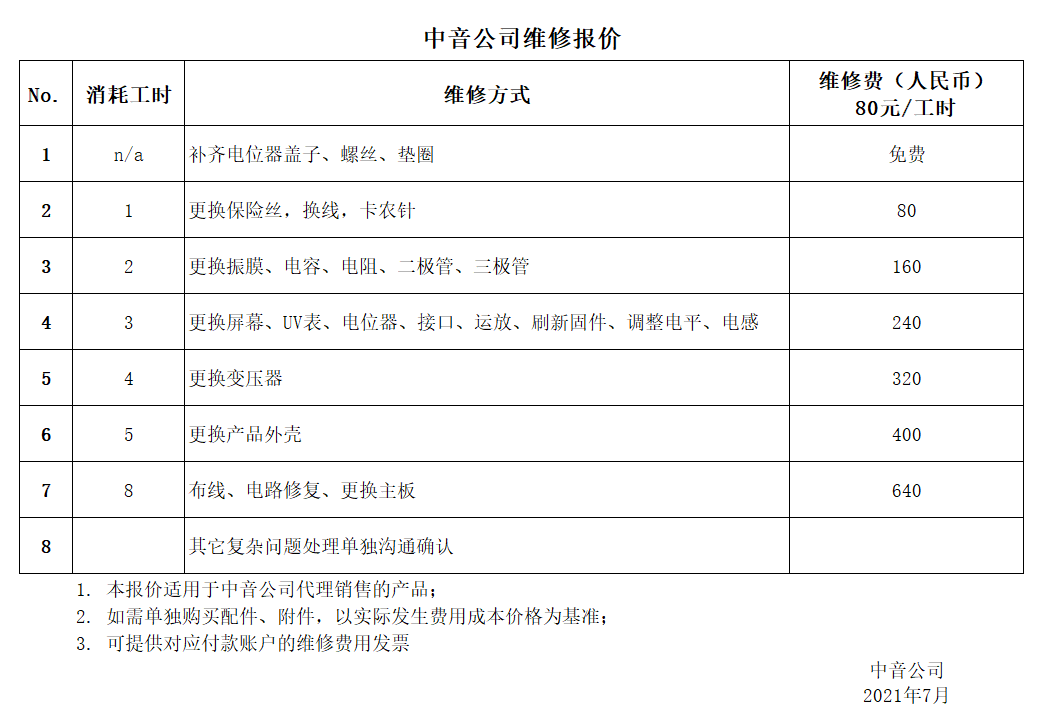 中音公司维修报价

| No. | 消耗工时 | 维修方式 | 维修费（人民币）80元/工时 |
|---|---|---|---|
| 1 | n/a | 补齐电位器盖子、螺丝、垫圈 | 免费 |
| 2 | 1 | 更换保险丝，换线，卡农针 | 80 |
| 3 | 2 | 更换振膜、电容、电阻、二极管、三极管 | 160 |
| 4 | 3 | 更换屏幕、UV表、电位器、接口、运放、刷新固件、调整电平、电感 | 240 |
| 5 | 4 | 更换变压器 | 320 |
| 6 | 5 | 更换产品外壳 | 400 |
| 7 | 8 | 布线、电路修复、更换主板 | 640 |
| 8 |  | 其它复杂问题处理单独沟通确认 |  |

1. 本报价适用于中音公司代理销售的产品；
2. 如需单独购买配件、附件，以实际发生费用成本价格为基准；
3. 可提供对应付款账户的维修费用发票

中音公司
2021年7月